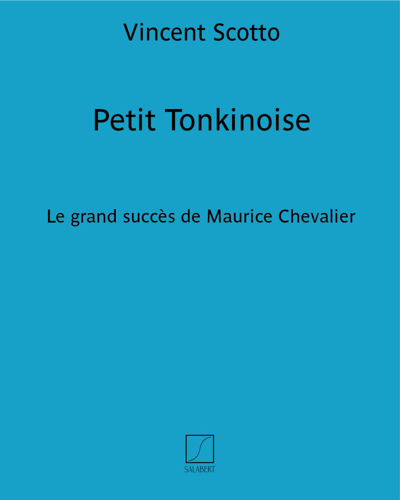 Vincent Scotto

Petit Tonkinoise

Le grand succès de Maurice Chevalier

SALABERT